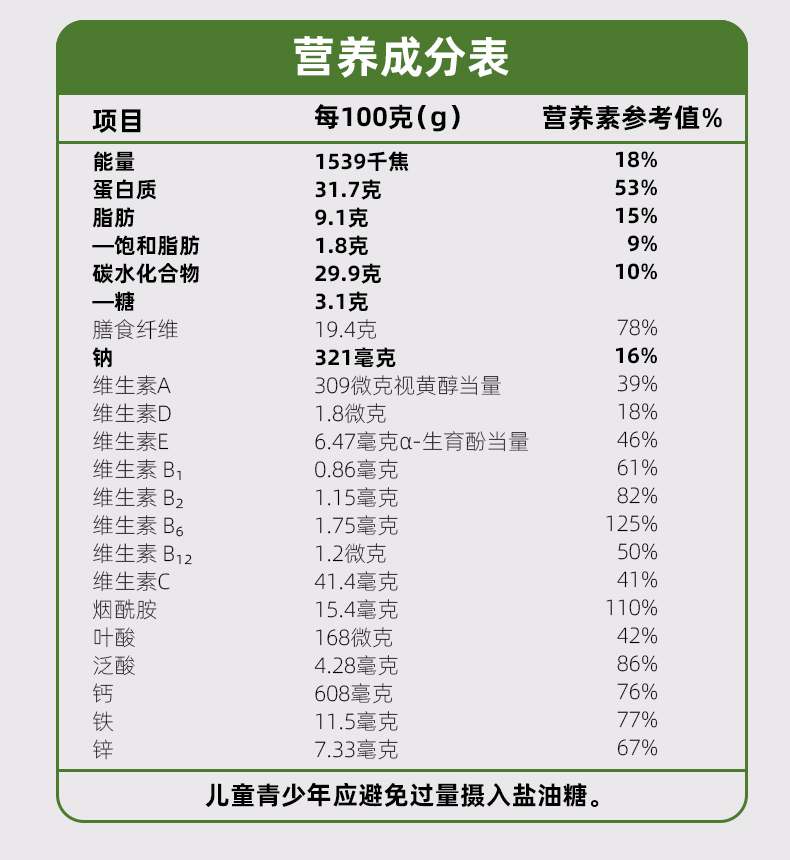 营养成分表

| 项目 | 每100克(g) | 营养素参考值% |
|---|---|---|
| 能量 | 1539千焦 | 18% |
| 蛋白质 | 31.7克 | 53% |
| 脂肪 | 9.1克 | 15% |
| —饱和脂肪 | 1.8克 | 9% |
| 碳水化合物 | 29.9克 | 10% |
| —糖 | 3.1克 | |
| 膳食纤维 | 19.4克 | 78% |
| 钠 | 321毫克 | 16% |
| 维生素A | 309微克视黄醇当量 | 39% |
| 维生素D | 1.8微克 | 18% |
| 维生素E | 6.47毫克α-生育酚当量 | 46% |
| 维生素 $B_1$ | 0.86毫克 | 61% |
| 维生素 $B_2$ | 1.15毫克 | 82% |
| 维生素 $B_6$ | 1.75毫克 | 125% |
| 维生素 $B_{12}$ | 1.2微克 | 50% |
| 维生素C | 41.4毫克 | 41% |
| 烟酰胺 | 15.4毫克 | 110% |
| 叶酸 | 168微克 | 42% |
| 泛酸 | 4.28毫克 | 86% |
| 钙 | 608毫克 | 76% |
| 铁 | 11.5毫克 | 77% |
| 锌 | 7.33毫克 | 67% |

儿童青少年应避免过量摄入盐油糖。